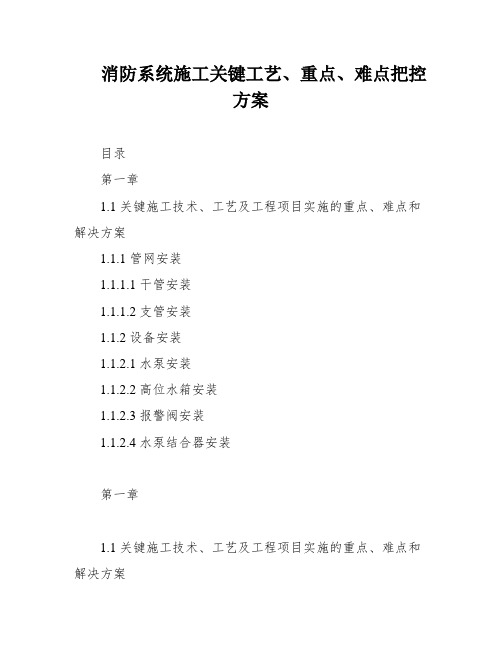 消防系统施工关键工艺、重点、难点把控方案

目录

第一章

1.1 关键施工技术、工艺及工程项目实施的重点、难点和解决方案

1.1.1 管网安装

1.1.1.1 干管安装

1.1.1.2 支管安装

1.1.2 设备安装

1.1.2.1 水泵安装

1.1.2.2 高位水箱安装

1.1.2.3 报警阀安装

1.1.2.4 水泵结合器安装

第一章

1.1 关键施工技术、工艺及工程项目实施的重点、难点和解决方案